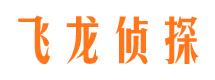 飞龙侦探